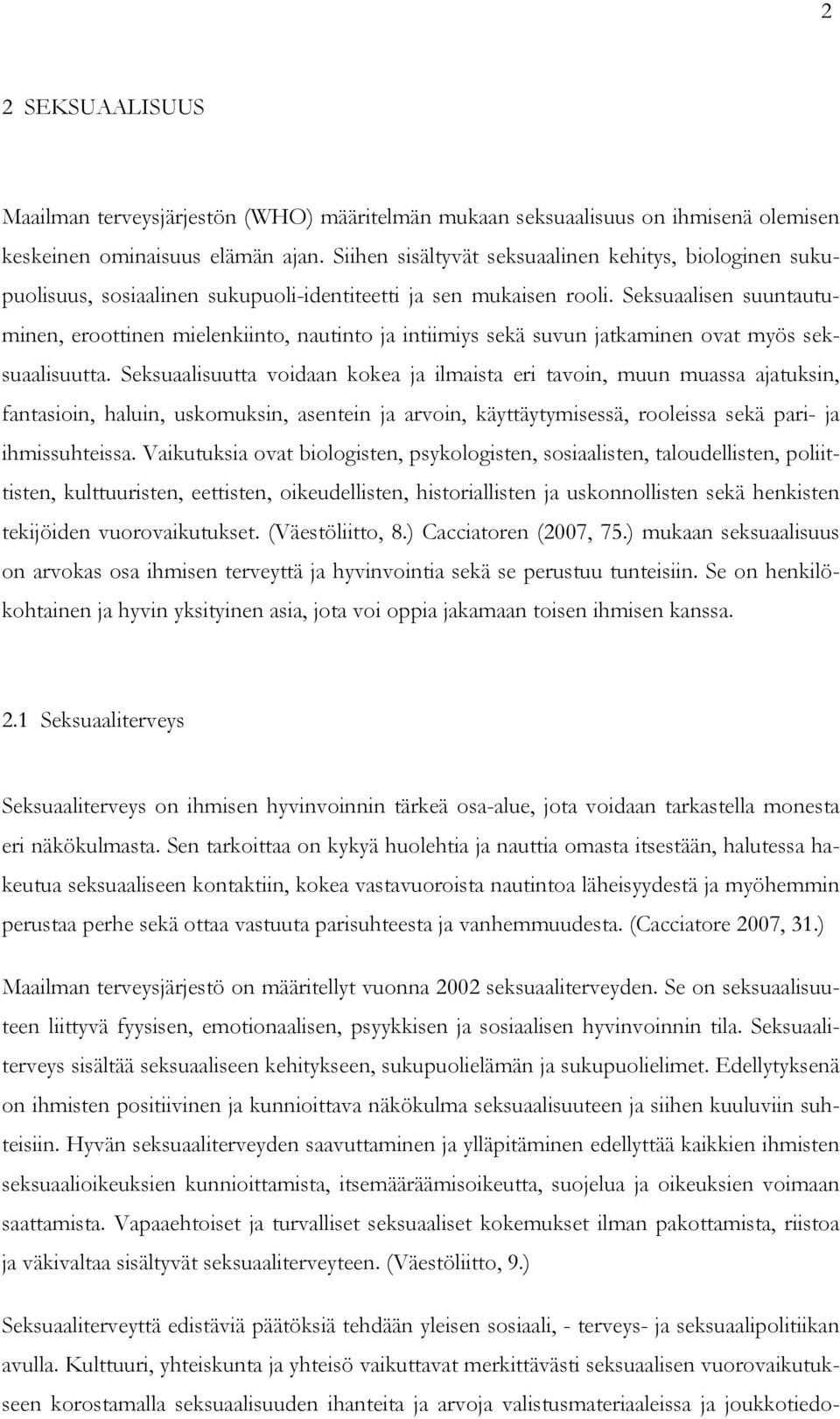 2

2 SEKSUAALISUUS

Maailman terveysjärjestön (WHO) määritelmän mukaan seksuaalisuus on ihmisenä olemisen keskeinen ominaisuus elämän ajan. Siihen sisältyvät seksuaalinen kehitys, biologinen sukupuolisuus, sosiaalinen sukupuoli-identiteetti ja sen mukaisen rooli. Seksuaalisen suuntautuminen, eroottinen mielenkiinto, nautinto ja intiimiys sekä suvun jatkaminen ovat myös seksuaalisuutta. Seksuaalisuutta voidaan kokea ja ilmaista eri tavoin, muun muassa ajatuksin, fantasioin, haluin, uskomuksin, asentein ja arvoin, käyttäytymisessä, rooleissa sekä pari- ja ihmissuhteissa. Vaikutuksia ovat biologisten, psykologisten, sosiaalisten, taloudellisten, poliittisten, kulttuuristen, eettisten, oikeudellisten, historiallisten ja uskonnollisten sekä henkisten tekijöiden vuorovaikutukset. (Väestöliitto, 8.) Cacciatoren (2007, 75.) mukaan seksuaalisuus on arvokas osa ihmisen terveyttä ja hyvinvointia sekä se perustuu tunteisiin. Se on henkilökohtainen ja hyvin yksityinen asia, jota voi oppia jakamaan toisen ihmisen kanssa.

2.1 Seksuaaliterveys

Seksuaaliterveys on ihmisen hyvinvoinnin tärkeä osa-alue, jota voidaan tarkastella monesta eri näkökulmasta. Sen tarkoittaa on kykyä huolehtia ja nauttia omasta itsestään, halutessa hakeutua seksuaaliseen kontaktiin, kokea vastavuoroista nautintoa läheisyydestä ja myöhemmin perustaa perhe sekä ottaa vastuuta parisuhteesta ja vanhemmuudesta. (Cacciatore 2007, 31.)

Maailman terveysjärjestö on määritellyt vuonna 2002 seksuaaliterveyden. Se on seksuaalisuuteen liittyvä fyysisen, emotionaalisen, psyykkisen ja sosiaalisen hyvinvoinnin tila. Seksuaaliterveys sisältää seksuaaliseen kehitykseen, sukupuolielämän ja sukupuolielimet. Edellytyksenä on ihmisten positiivinen ja kunnioittava näkökulma seksuaalisuuteen ja siihen kuuluviin suhteisiin. Hyvän seksuaaliterveyden saavuttaminen ja ylläpitäminen edellyttää kaikkien ihmisten seksuaalioikeuksien kunnioittamista, itsemääräämisoikeutta, suojelua ja oikeuksien voimaan saattamista. Vapaaehtoiset ja turvalliset seksuaaliset kokemukset ilman pakottamista, riistoa ja väkivaltaa sisältyvät seksuaaliterveyteen. (Väestöliitto, 9.)

Seksuaaliterveyttä edistäviä päätöksiä tehdään yleisen sosiaali, - terveys- ja seksuaalipolitiikan avulla. Kulttuuri, yhteiskunta ja yhteisö vaikuttavat merkittävästi seksuaalisen vuorovaikutukseen korostamalla seksuaalisuuden ihanteita ja arvoja valistusmateriaaleissa ja joukkotiedo-